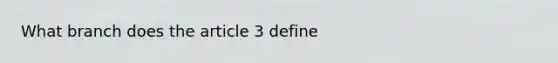 What branch does the article 3 define